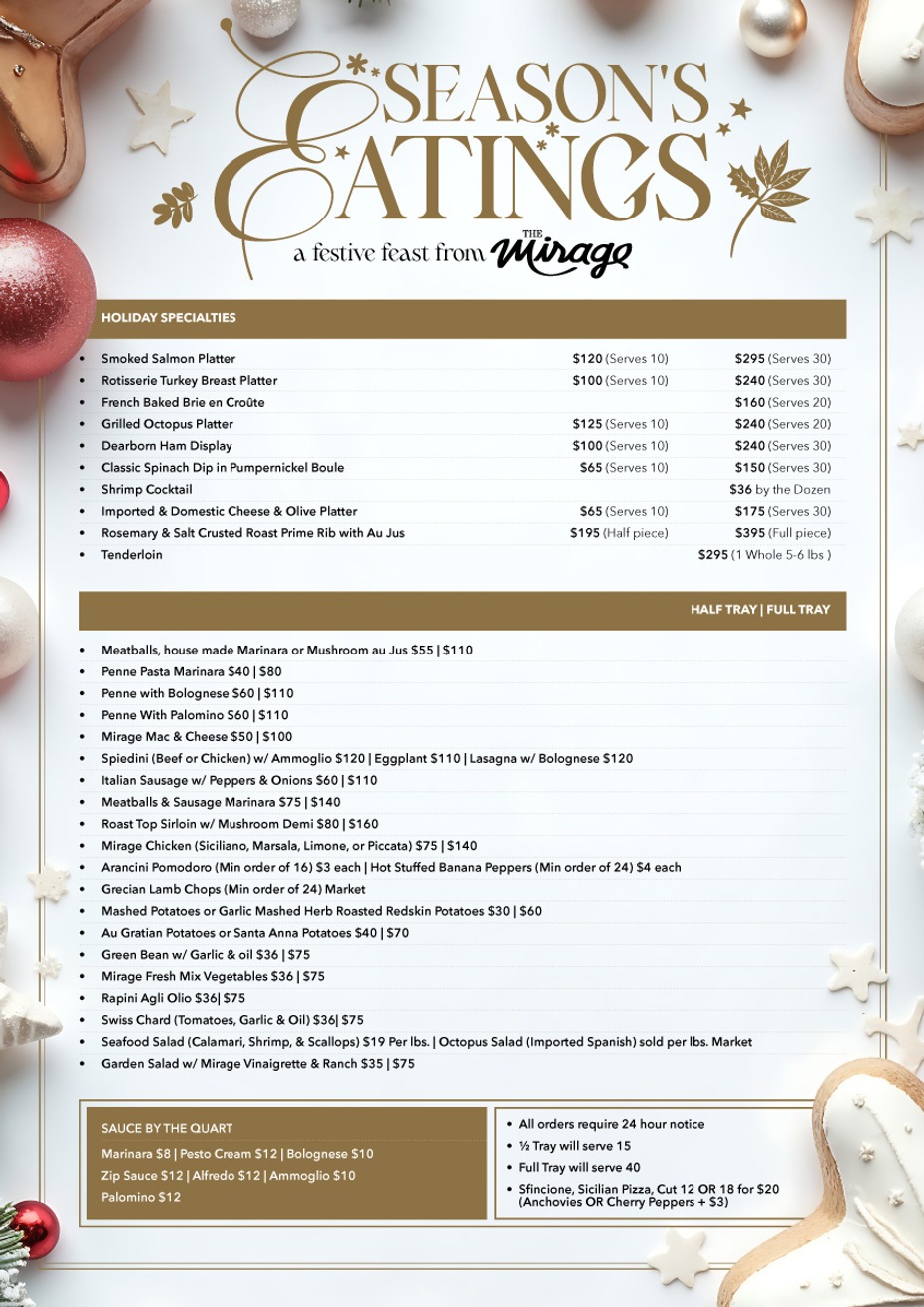 SEASON'S
EATINGS
a festive feast from THE Mirage

HOLIDAY SPECIALTIES

• Smoked Salmon Platter $120 (Serves 10) $295 (Serves 30)
• Rotisserie Turkey Breast Platter $100 (Serves 10) $240 (Serves 30)
• French Baked Brie en Croûte $160 (Serves 20)
• Grilled Octopus Platter $125 (Serves 10) $240 (Serves 20)
• Dearborn Ham Display $100 (Serves 10) $240 (Serves 30)
• Classic Spinach Dip in Pumpernickel Boule $65 (Serves 10) $150 (Serves 30)
• Shrimp Cocktail $36 by the Dozen
• Imported & Domestic Cheese & Olive Platter $65 (Serves 10) $175 (Serves 30)
• Rosemary & Salt Crusted Roast Prime Rib with Au Jus $195 (Half piece) $395 (Full piece)
• Tenderloin $295 (1 Whole 5-6 lbs )

HALF TRAY | FULL TRAY

• Meatballs, house made Marinara or Mushroom au Jus $55 | $110
• Penne Pasta Marinara $40 | $80
• Penne with Bolognese $60 | $110
• Penne With Palomino $60 | $110
• Mirage Mac & Cheese $50 | $100
• Spiedini (Beef or Chicken) w/ Ammoglio $120 | Eggplant $110 | Lasagna w/ Bolognese $120
• Italian Sausage w/ Peppers & Onions $60 | $110
• Meatballs & Sausage Marinara $75 | $140
• Roast Top Sirloin w/ Mushroom Demi $80 | $160
• Mirage Chicken (Siciliano, Marsala, Limone, or Piccata) $75 | $140
• Arancini Pomodoro (Min order of 16) $3 each | Hot Stuffed Banana Peppers (Min order of 24) $4 each
• Grecian Lamb Chops (Min order of 24) Market
• Mashed Potatoes or Garlic Mashed Herb Roasted Redskin Potatoes $30 | $60
• Au Gratian Potatoes or Santa Anna Potatoes $40 | $70
• Green Bean w/ Garlic & oil $36 | $75
• Mirage Fresh Mix Vegetables $36 | $75
• Rapini Agli Olio $36| $75
• Swiss Chard (Tomatoes, Garlic & Oil) $36| $75
• Seafood Salad (Calamari, Shrimp, & Scallops) $19 Per lbs. | Octopus Salad (Imported Spanish) sold per lbs. Market
• Garden Salad w/ Mirage Vinaigrette & Ranch $35 | $75

SAUCE BY THE QUART
Marinara $8 | Pesto Cream $12 | Bolognese $10
Zip Sauce $12 | Alfredo $12 | Ammoglio $10
Palomino $12

• All orders require 24 hour notice
• ½ Tray will serve 15
• Full Tray will serve 40
• Sfincione, Sicilian Pizza, Cut 12 OR 18 for $20 (Anchovies OR Cherry Peppers + $3)